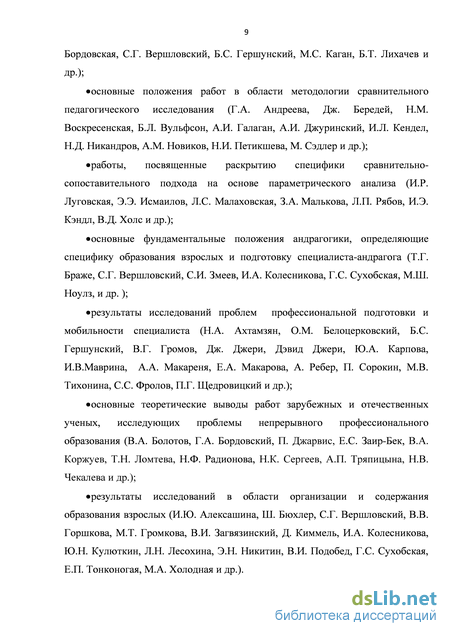 9

Бордовская, С.Г. Вершловский, Б.С. Гершунский, М.С. Каган, Б.Т. Лихачев и др.);

•основные положения работ в области методологии сравнительного педагогического исследования (Г.А. Андреева, Дж. Бередей, Н.М. Воскресенская, Б.Л. Вульфсон, А.И. Галаган, А.И. Джуринский, И.Л. Кендел, Н.Д. Никандров, А.М. Новиков, Н.И. Петикшева, М. Сэдлер и др.);

•работы, посвященные раскрытию специфики сравнительно-сопоставительного подхода на основе параметрического анализа (И.Р. Луговская, Э.Э. Исмаилов, Л.С. Малаховская, З.А. Малькова, Л.П. Рябов, И.Э. Кэндл, В.Д. Холс и др.);

•основные фундаментальные положения андрагогики, определяющие специфику образования взрослых и подготовку специалиста-андрагога (Т.Г. Браже, С.Г. Вершловский, С.И. Змеев, И.А. Колесникова, Г.С. Сухобская, М.Ш. Ноулз, и др. );

•результаты исследований проблем профессиональной подготовки и мобильности специалиста (Н.А. Ахтамзян, О.М. Белоцерковский, Б.С. Гершунский, В.Г. Громов, Дж. Джери, Дэвид Джери, Ю.А. Карпова, И.В.Маврина, А.А. Макареня, Е.А. Макарова, А. Ребер, П. Сорокин, М.В. Тихонина, С.С. Фролов, П.Г. Щедровицкий и др.);

•основные теоретические выводы работ зарубежных и отечественных ученых, исследующих проблемы непрерывного профессионального образования (В.А. Болотов, Г.А. Бордовский, П. Джарвис, Е.С. Заир-Бек, В.А. Коржуев, Т.Н. Ломтева, Н.Ф. Радионова, Н.К. Сергеев, А.П. Тряпицына, Н.В. Чекалева и др.);

•результаты исследований в области организации и содержания образования взрослых (И.Ю. Алексашина, Ш. Бюхлер, С.Г. Вершловский, В.В. Горшкова, М.Т. Громкова, В.И. Загвязинский, Д. Киммель, И.А. Колесникова, Ю.Н. Кулюткин, Л.Н. Лесохина, Э.Н. Никитин, В.И. Подобед, Г.С. Сухобская, Е.П. Тонконогая, М.А. Холодная и др.).

dsLib.net
библиотека диссертаций